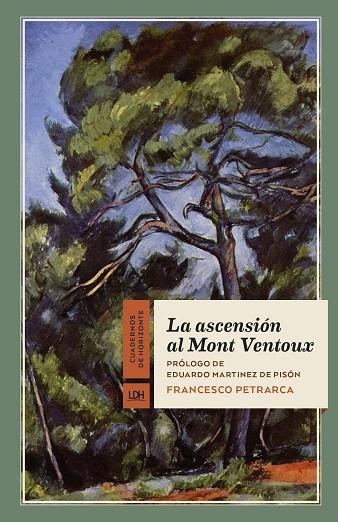 CUADERNOS DE HORIZONTE

LDH

La ascensión al Mont Ventoux

PRÓLOGO DE EDUARDO MARTINEZ DE PISÓN

FRANCESCO PETRARCA